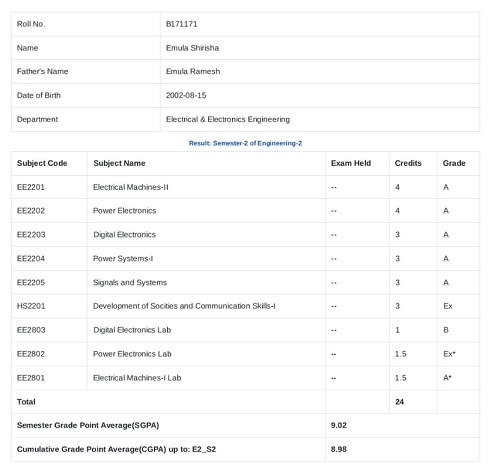 | Roll No. | B171171 |
|---|---|
| Name | Emula Shirisha |
| Father's Name | Emula Ramesh |
| Date of Birth | 2002-08-15 |
| Department | Electrical & Electronics Engineering |

Result: Semester-2 of Engineering-2

| Subject Code | Subject Name | Exam Held | Credits | Grade |
|---|---|---|---|---|
| EE2201 | Electrical Machines-II | -- | 4 | A |
| EE2202 | Power Electronics | -- | 4 | A |
| EE2203 | Digital Electronics | -- | 3 | A |
| EE2204 | Power Systems-I | -- | 3 | A |
| EE2205 | Signals and Systems | -- | 3 | A |
| HS2201 | Development of Socities and Communication Skills-I | -- | 3 | Ex |
| EE2803 | Digital Electronics Lab | -- | 1 | B |
| EE2802 | Power Electronics Lab | -- | 1.5 | Ex* |
| EE2801 | Electrical Machines-I Lab | -- | 1.5 | A* |
| Total | | | 24 | |
| Semester Grade Point Average(SGPA) | | 9.02 | | |
| Cumulative Grade Point Average(CGPA) up to: E2_S2 | | 8.98 | | |